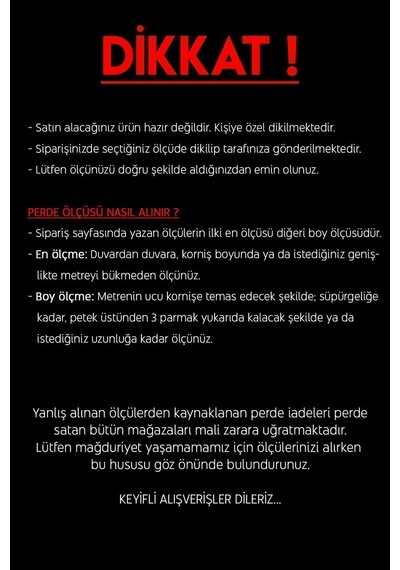 DİKKAT !

- Satın alacağınız ürün hazır değildir. Kişiye özel dikilmektedir.
- Siparişinizde seçtiğiniz ölçüde dikilip tarafınıza gönderilmektedir.
- Lütfen ölçünüzü doğru şekilde aldığınızdan emin olunuz.

PERDE ÖLÇÜSÜ NASIL ALINIR ?
- Sipariş sayfasında yazan ölçülerin ilki en ölçüsü diğeri boy ölçüsüdür.
- En ölçme: Duvardan duvara, korniş boyunda ya da istediğiniz genişlikte metreyi bükmeden ölçünüz.
- Boy ölçme: Metrenin ucu kornişe temas edecek şekilde; süpürgeliğe kadar, petek üstünden 3 parmak yukarıda kalacak şekilde ya da istediğiniz uzunluğa kadar ölçünüz.

Yanlış alınan ölçülerden kaynaklanan perde iadeleri perde satan bütün mağazaları mali zarara uğratmaktadır. Lütfen mağduriyet yaşamamamız için ölçülerinizi alırken bu hususu göz önünde bulundurunuz.

KEYİFLİ ALIŞVERİŞLER DİLERİZ...